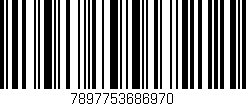 7897753686970